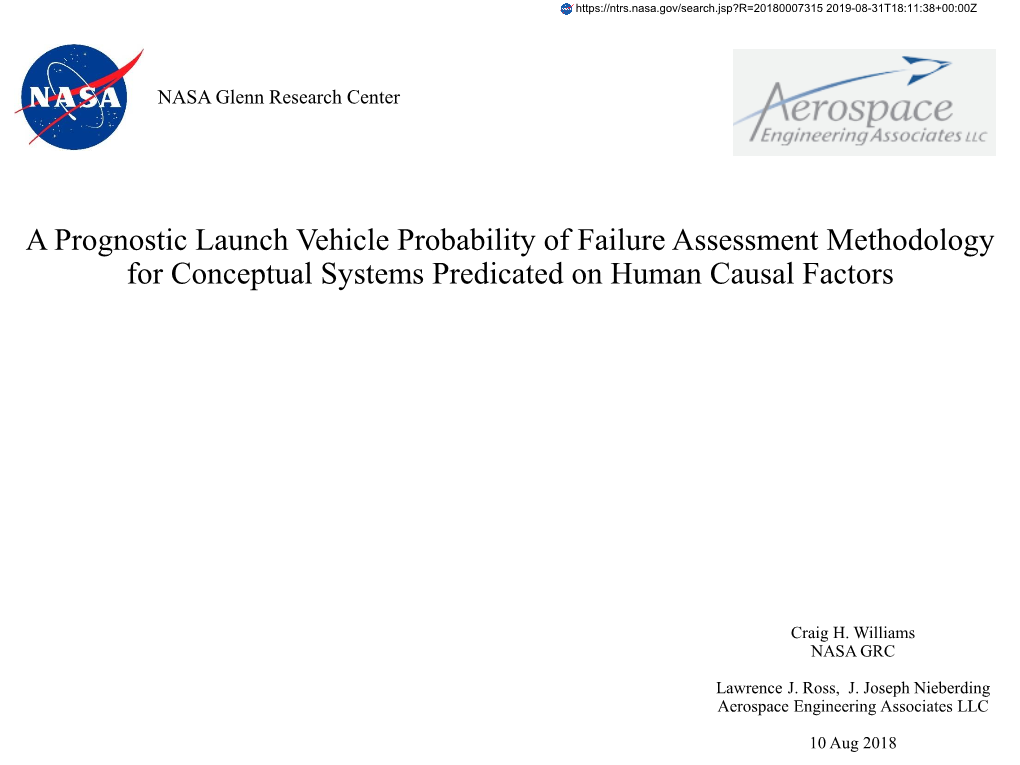 https://ntrs.nasa.gov/search.jsp?R=20180007315 2019-08-31T18:11:38+00:00Z

NASA

NASA Glenn Research Center

Aerospace Engineering Associates LLC

A Prognostic Launch Vehicle Probability of Failure Assessment Methodology for Conceptual Systems Predicated on Human Causal Factors

Craig H. Williams
NASA GRC

Lawrence J. Ross, J. Joseph Nieberding
Aerospace Engineering Associates LLC

10 Aug 2018